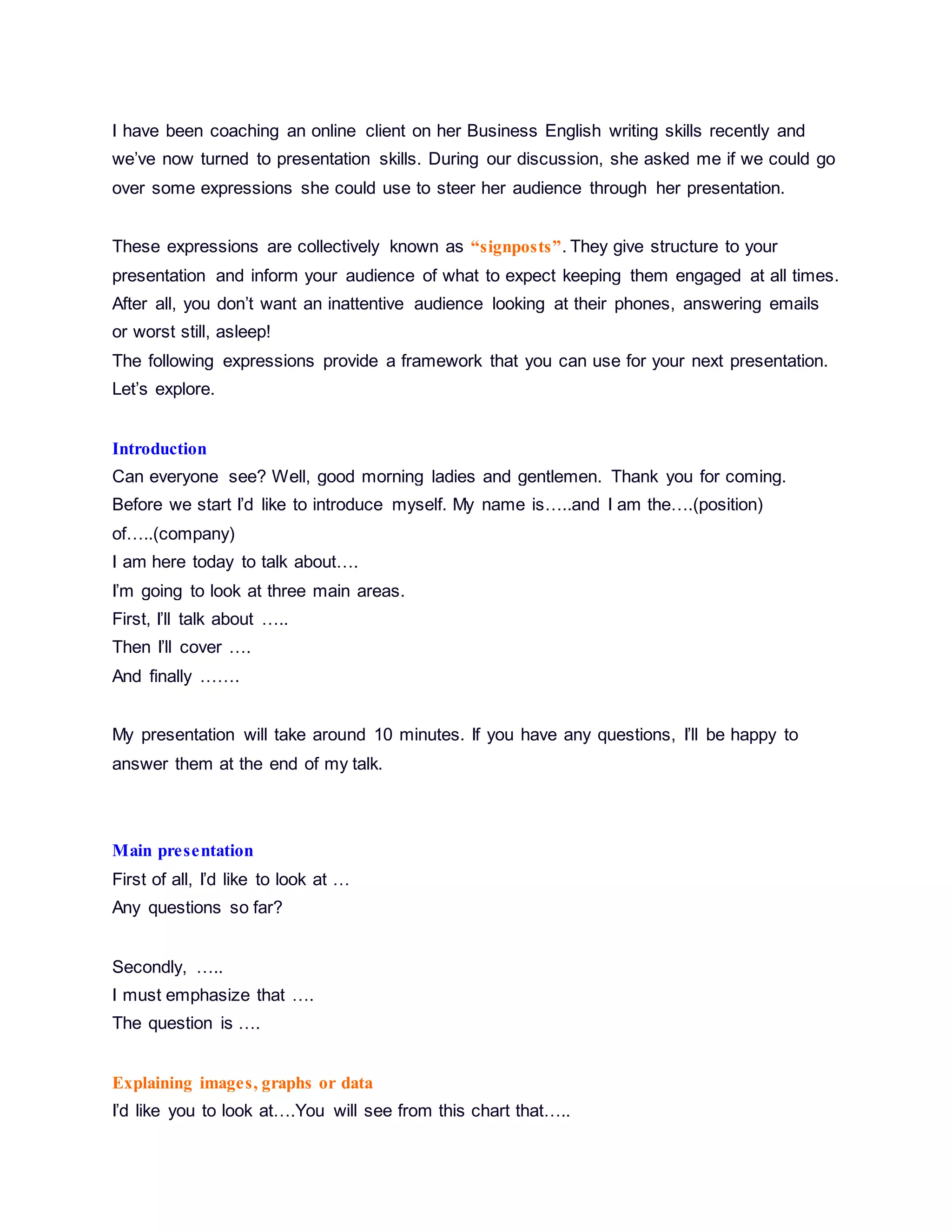 I have been coaching an online client on her Business English writing skills recently and we've now turned to presentation skills. During our discussion, she asked me if we could go over some expressions she could use to steer her audience through her presentation.

These expressions are collectively known as "signposts". They give structure to your presentation and inform your audience of what to expect keeping them engaged at all times. After all, you don't want an inattentive audience looking at their phones, answering emails or worst still, asleep!
The following expressions provide a framework that you can use for your next presentation. Let's explore.

Introduction
Can everyone see? Well, good morning ladies and gentlemen. Thank you for coming.
Before we start I'd like to introduce myself. My name is…..and I am the….(position) of…..(company)
I am here today to talk about….
I'm going to look at three main areas.
First, I'll talk about …..
Then I'll cover ….
And finally …….

My presentation will take around 10 minutes. If you have any questions, I'll be happy to answer them at the end of my talk.

Main presentation
First of all, I'd like to look at …
Any questions so far?

Secondly, …..
I must emphasize that ….
The question is ….

Explaining images, graphs or data
I'd like you to look at….You will see from this chart that…..